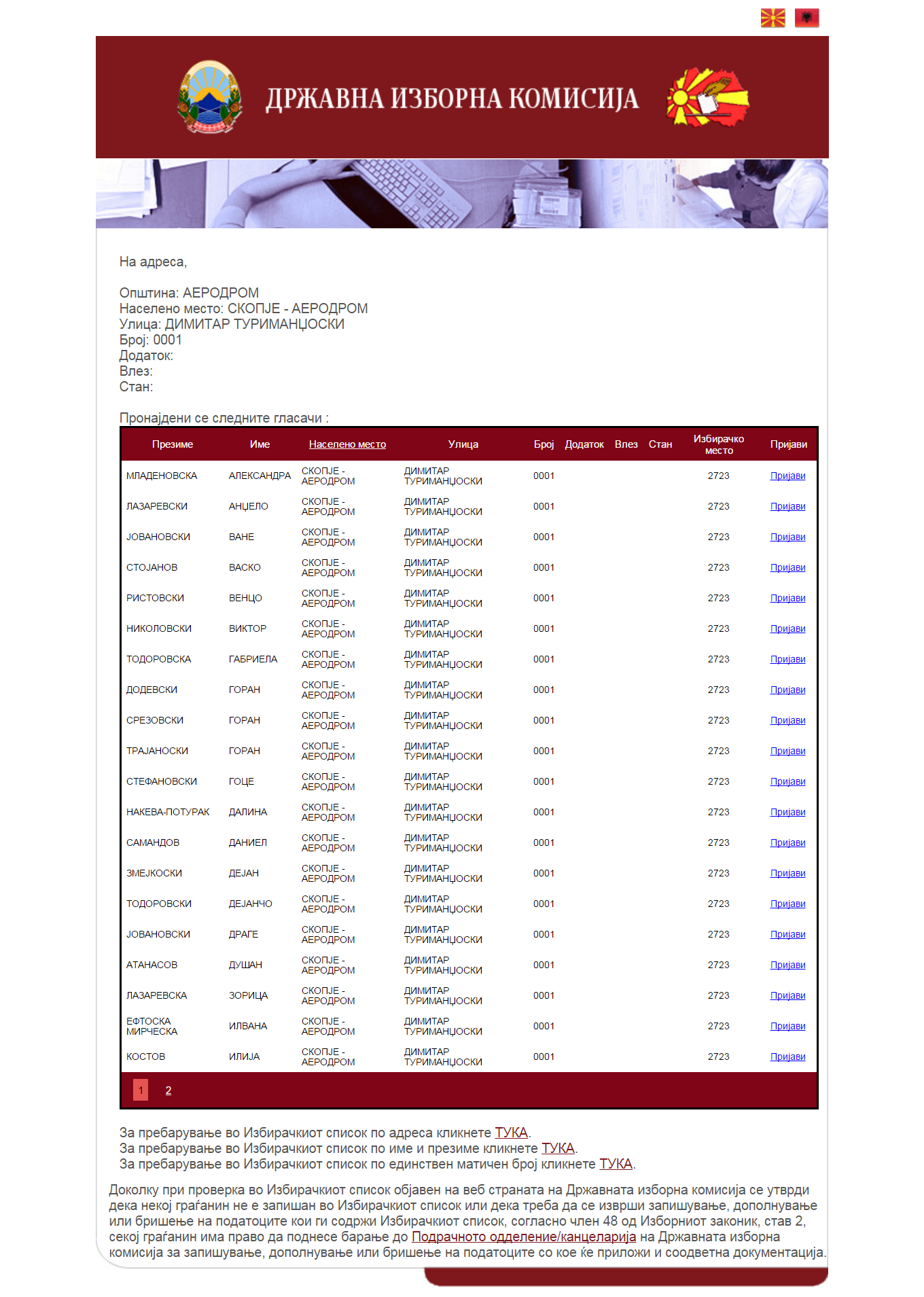 ДРЖАВНА ИЗБОРНА КОМИСИЈА

На адреса,

Општина: АЕРОДРОМ
Населено место: СКОПЈЕ - АЕРОДРОМ
Улица: ДИМИТАР ТУРИМАНЏОСКИ
Број: 0001
Додаток:
Влез:
Стан:

Пронајдени се следните гласачи :

| Презиме | Име | Населено место | Улица | Број | Додаток | Влез | Стан | Избирачко место | Пријави |
|---|---|---|---|---|---|---|---|---|---|
| МЛАДЕНОВСКА | АЛЕКСАНДРА | СКОПЈЕ - АЕРОДРОМ | ДИМИТАР ТУРИМАНЏОСКИ | 0001 | | | | 2723 | Пријави |
| ЛАЗАРЕВСКИ | АНЏЕЛО | СКОПЈЕ - АЕРОДРОМ | ДИМИТАР ТУРИМАНЏОСКИ | 0001 | | | | 2723 | Пријави |
| ЈОВАНОВСКИ | ВАНЕ | СКОПЈЕ - АЕРОДРОМ | ДИМИТАР ТУРИМАНЏОСКИ | 0001 | | | | 2723 | Пријави |
| СТОЈАНОВ | ВАСКО | СКОПЈЕ - АЕРОДРОМ | ДИМИТАР ТУРИМАНЏОСКИ | 0001 | | | | 2723 | Пријави |
| РИСТОВСКИ | ВЕНЦО | СКОПЈЕ - АЕРОДРОМ | ДИМИТАР ТУРИМАНЏОСКИ | 0001 | | | | 2723 | Пријави |
| НИКОЛОВСКИ | ВИКТОР | СКОПЈЕ - АЕРОДРОМ | ДИМИТАР ТУРИМАНЏОСКИ | 0001 | | | | 2723 | Пријави |
| ТОДОРОВСКА | ГАБРИЕЛА | СКОПЈЕ - АЕРОДРОМ | ДИМИТАР ТУРИМАНЏОСКИ | 0001 | | | | 2723 | Пријави |
| ДОДЕВСКИ | ГОРАН | СКОПЈЕ - АЕРОДРОМ | ДИМИТАР ТУРИМАНЏОСКИ | 0001 | | | | 2723 | Пријави |
| СРЕЗОВСКИ | ГОРАН | СКОПЈЕ - АЕРОДРОМ | ДИМИТАР ТУРИМАНЏОСКИ | 0001 | | | | 2723 | Пријави |
| ТРАЈАНОСКИ | ГОРАН | СКОПЈЕ - АЕРОДРОМ | ДИМИТАР ТУРИМАНЏОСКИ | 0001 | | | | 2723 | Пријави |
| СТЕФАНОВСКИ | ГОЦЕ | СКОПЈЕ - АЕРОДРОМ | ДИМИТАР ТУРИМАНЏОСКИ | 0001 | | | | 2723 | Пријави |
| НАКЕВА-ПОТУРАК | ДАЛИНА | СКОПЈЕ - АЕРОДРОМ | ДИМИТАР ТУРИМАНЏОСКИ | 0001 | | | | 2723 | Пријави |
| САМАНДОВ | ДАНИЕЛ | СКОПЈЕ - АЕРОДРОМ | ДИМИТАР ТУРИМАНЏОСКИ | 0001 | | | | 2723 | Пријави |
| ЗМЕЈКОСКИ | ДЕЈАН | СКОПЈЕ - АЕРОДРОМ | ДИМИТАР ТУРИМАНЏОСКИ | 0001 | | | | 2723 | Пријави |
| ТОДОРОВСКИ | ДЕЈАНЧО | СКОПЈЕ - АЕРОДРОМ | ДИМИТАР ТУРИМАНЏОСКИ | 0001 | | | | 2723 | Пријави |
| ЈОВАНОВСКИ | ДРАГЕ | СКОПЈЕ - АЕРОДРОМ | ДИМИТАР ТУРИМАНЏОСКИ | 0001 | | | | 2723 | Пријави |
| АТАНАСОВ | ДУШАН | СКОПЈЕ - АЕРОДРОМ | ДИМИТАР ТУРИМАНЏОСКИ | 0001 | | | | 2723 | Пријави |
| ЛАЗАРЕВСКА | ЗОРИЦА | СКОПЈЕ - АЕРОДРОМ | ДИМИТАР ТУРИМАНЏОСКИ | 0001 | | | | 2723 | Пријави |
| ЕФТОСКА МИРЧЕСКА | ИЛВАНА | СКОПЈЕ - АЕРОДРОМ | ДИМИТАР ТУРИМАНЏОСКИ | 0001 | | | | 2723 | Пријави |
| КОСТОВ | ИЛИЈА | СКОПЈЕ - АЕРОДРОМ | ДИМИТАР ТУРИМАНЏОСКИ | 0001 | | | | 2723 | Пријави |

1 2

За пребарување во Избирачкиот список по адреса кликнете ТУКА.
За пребарување во Избирачкиот список по име и презиме кликнете ТУКА.
За пребарување во Избирачкиот список по единствен матичен број кликнете ТУКА.

Доколку при проверка во Избирачкиот список објавен на веб страната на Државната изборна комисија се утврди дека некој граѓанин не е запишан во Избирачкиот список или дека треба да се изврши запишување, дополнување или бришење на податоците кои ги содржи Избирачкиот список, согласно член 48 од Изборниот законик, став 2, секој граѓанин има право да поднесе барање до Подрачното одделение/канцеларија на Државната изборна комисија за запишување, дополнување или бришење на податоците со кое ќе приложи и соодветна документација.